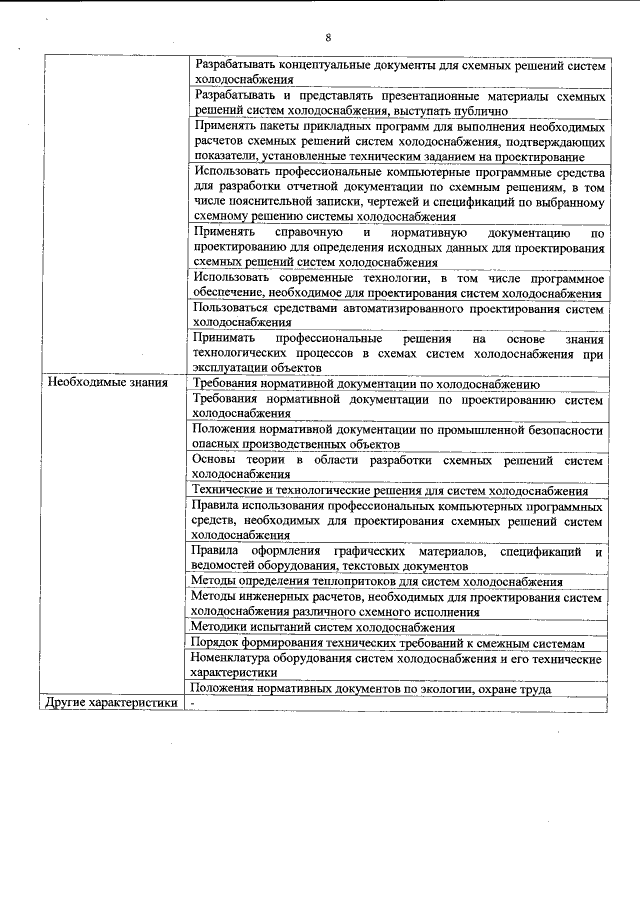 8

| | |
|---|---|
| | Разрабатывать концептуальные документы для схемных решений систем холодоснабжения |
| | Разрабатывать и представлять презентационные материалы схемных решений систем холодоснабжения, выступать публично |
| | Применять пакеты прикладных программ для выполнения необходимых расчетов схемных решений систем холодоснабжения, подтверждающих показатели, установленные техническим заданием на проектирование |
| | Использовать профессиональные компьютерные программные средства для разработки отчетной документации по схемным решениям, в том числе пояснительной записки, чертежей и спецификаций по выбранному схемному решению системы холодоснабжения |
| | Применять справочную и нормативную документацию по проектированию для определения исходных данных для проектирования схемных решений систем холодоснабжения |
| | Использовать современные технологии, в том числе программное обеспечение, необходимое для проектирования систем холодоснабжения |
| | Пользоваться средствами автоматизированного проектирования систем холодоснабжения |
| | Принимать профессиональные решения на основе знания технологических процессов в схемах систем холодоснабжения при эксплуатации объектов |
| Необходимые знания | Требования нормативной документации по холодоснабжению |
| | Требования нормативной документации по проектированию систем холодоснабжения |
| | Положения нормативной документации по промышленной безопасности опасных производственных объектов |
| | Основы теории в области разработки схемных решений систем холодоснабжения |
| | Технические и технологические решения для систем холодоснабжения |
| | Правила использования профессиональных компьютерных программных средств, необходимых для проектирования схемных решений систем холодоснабжения |
| | Правила оформления графических материалов, спецификаций и ведомостей оборудования, текстовых документов |
| | Методы определения теплопритоков для систем холодоснабжения |
| | Методы инженерных расчетов, необходимых для проектирования систем холодоснабжения различного схемного исполнения |
| | Методики испытаний систем холодоснабжения |
| | Порядок формирования технических требований к смежным системам |
| | Номенклатура оборудования систем холодоснабжения и его технические характеристики |
| | Положения нормативных документов по экологии, охране труда |
| Другие характеристики | - |